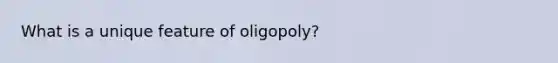 What is a unique feature of oligopoly?